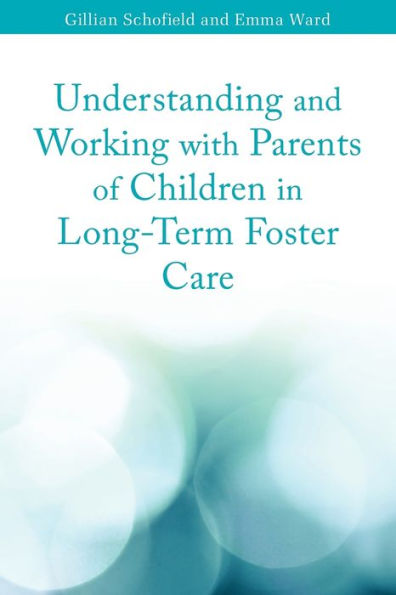 Gillian Schofield and Emma Ward

Understanding and Working with Parents of Children in Long-Term Foster Care